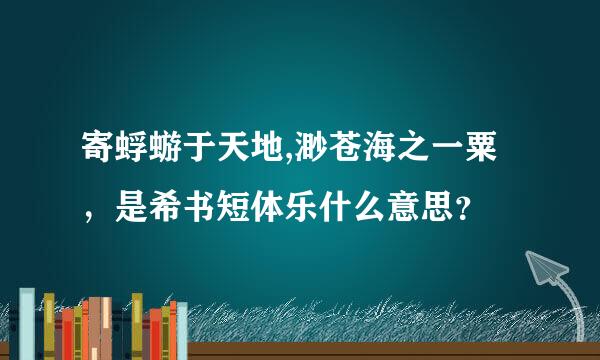 寄蜉蝣于天地,渺苍海之一粟，是希书短体乐什么意思？